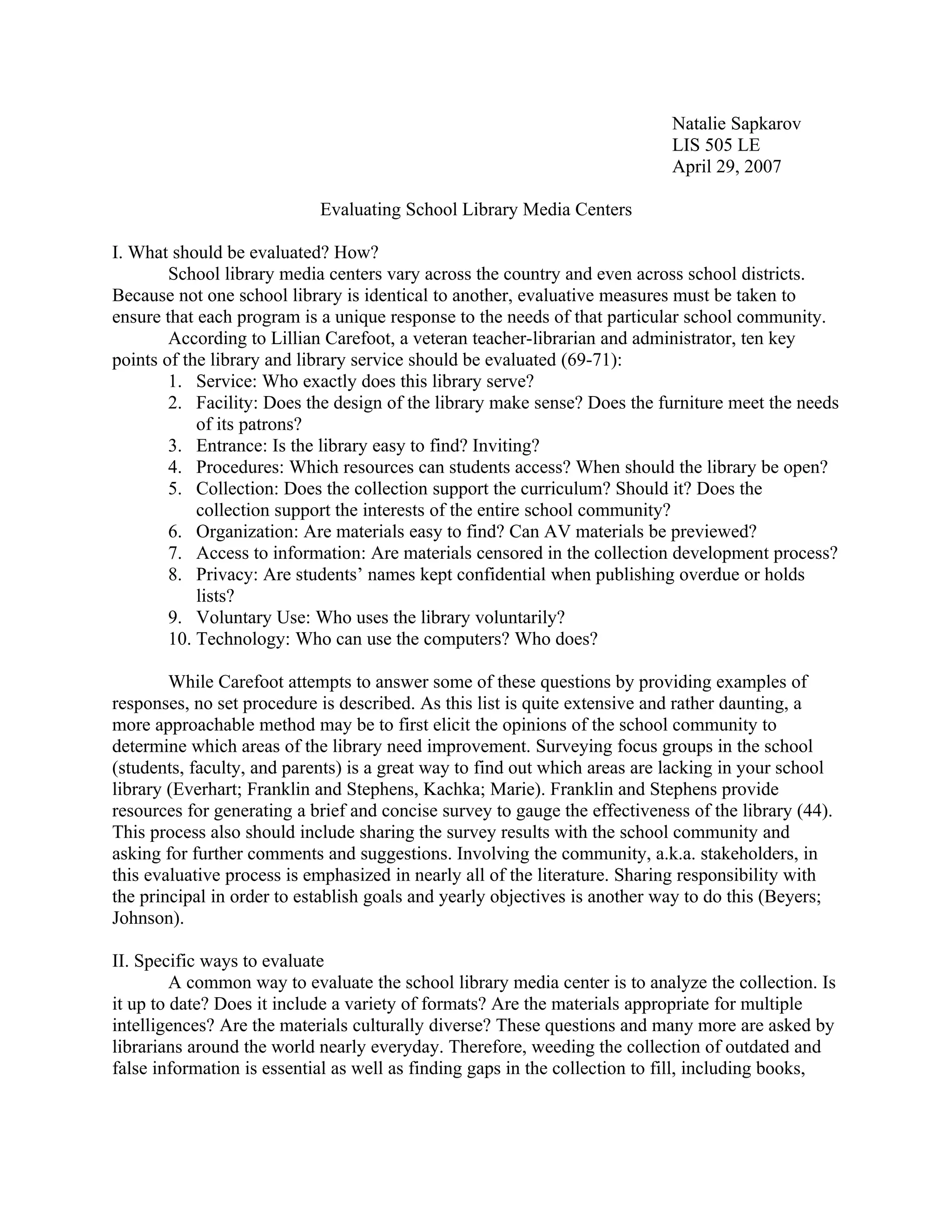 Natalie Sapkarov
LIS 505 LE
April 29, 2007

Evaluating School Library Media Centers

I. What should be evaluated? How?

School library media centers vary across the country and even across school districts. Because not one school library is identical to another, evaluative measures must be taken to ensure that each program is a unique response to the needs of that particular school community.

According to Lillian Carefoot, a veteran teacher-librarian and administrator, ten key points of the library and library service should be evaluated (69-71):

1. Service: Who exactly does this library serve?
2. Facility: Does the design of the library make sense? Does the furniture meet the needs of its patrons?
3. Entrance: Is the library easy to find? Inviting?
4. Procedures: Which resources can students access? When should the library be open?
5. Collection: Does the collection support the curriculum? Should it? Does the collection support the interests of the entire school community?
6. Organization: Are materials easy to find? Can AV materials be previewed?
7. Access to information: Are materials censored in the collection development process?
8. Privacy: Are students' names kept confidential when publishing overdue or holds lists?
9. Voluntary Use: Who uses the library voluntarily?
10. Technology: Who can use the computers? Who does?

While Carefoot attempts to answer some of these questions by providing examples of responses, no set procedure is described. As this list is quite extensive and rather daunting, a more approachable method may be to first elicit the opinions of the school community to determine which areas of the library need improvement. Surveying focus groups in the school (students, faculty, and parents) is a great way to find out which areas are lacking in your school library (Everhart; Franklin and Stephens, Kachka; Marie). Franklin and Stephens provide resources for generating a brief and concise survey to gauge the effectiveness of the library (44). This process also should include sharing the survey results with the school community and asking for further comments and suggestions. Involving the community, a.k.a. stakeholders, in this evaluative process is emphasized in nearly all of the literature. Sharing responsibility with the principal in order to establish goals and yearly objectives is another way to do this (Beyers; Johnson).

II. Specific ways to evaluate

A common way to evaluate the school library media center is to analyze the collection. Is it up to date? Does it include a variety of formats? Are the materials appropriate for multiple intelligences? Are the materials culturally diverse? These questions and many more are asked by librarians around the world nearly everyday. Therefore, weeding the collection of outdated and false information is essential as well as finding gaps in the collection to fill, including books,